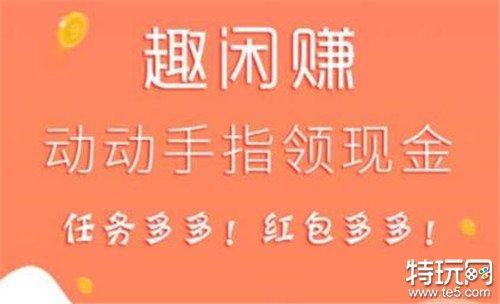 趣闲赚

动动手指领现金

任务多多！红包多多！

特玩网
www.te5.com